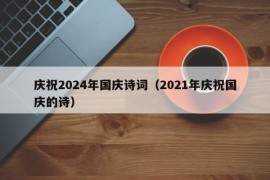 庆祝2024年国庆诗词（2021年庆祝国庆的诗）